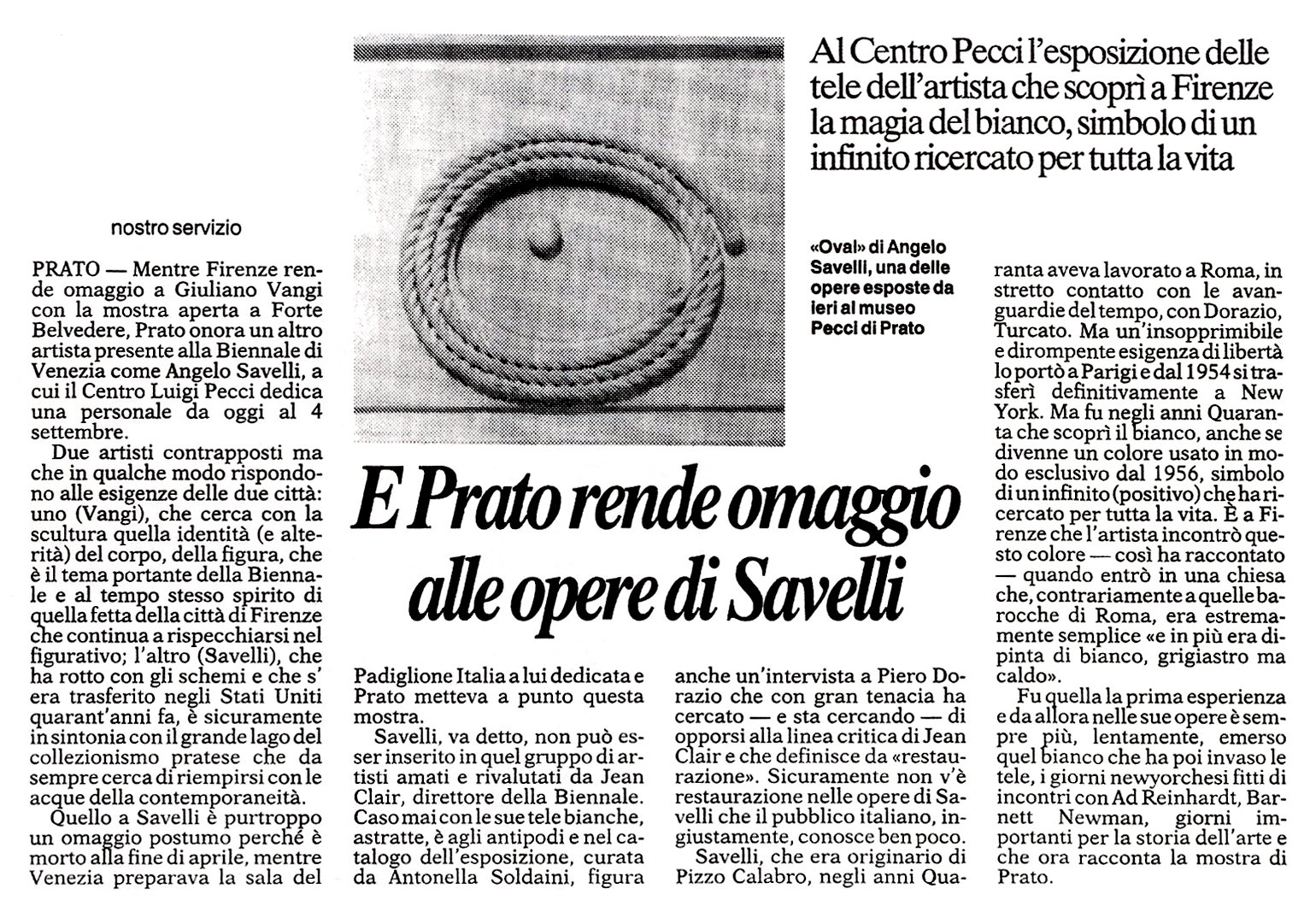 Al Centro Pecci l'esposizione delle tele dell'artista che scoprì a Firenze la magia del bianco, simbolo di un infinito ricercato per tutta la vita

«Oval» di Angelo Savelli, una delle opere esposte da ieri al museo Pecci di Prato

E Prato rende omaggio alle opere di Savelli

nostro servizio

PRATO — Mentre Firenze rende omaggio a Giuliano Vangi con la mostra aperta a Forte Belvedere, Prato onora un altro artista presente alla Biennale di Venezia come Angelo Savelli, a cui il Centro Luigi Pecci dedica una personale da oggi al 4 settembre.

Due artisti contrapposti ma che in qualche modo rispondono alle esigenze delle due città: uno (Vangi), che cerca con la scultura quella identità (e alterità) del corpo, della figura, che è il tema portante della Biennale e al tempo stesso spirito di quella fetta della città di Firenze che continua a rispecchiarsi nel figurativo; l'altro (Savelli), che ha rotto con gli schemi e che s'era trasferito negli Stati Uniti quarant'anni fa, è sicuramente in sintonia con il grande lago del collezionismo pratese che da sempre cerca di riempirsi con le acque della contemporaneità.

Quello a Savelli è purtroppo un omaggio postumo perché è morto alla fine di aprile, mentre Venezia preparava la sala del Padiglione Italia a lui dedicata e Prato metteva a punto questa mostra.

Savelli, va detto, non può esser inserito in quel gruppo di artisti amati e rivalutati da Jean Clair, direttore della Biennale. Caso mai con le sue tele bianche, astratte, è agli antipodi e nel catalogo dell'esposizione, curata da Antonella Soldaini, figura anche un'intervista a Piero Dorazio che con gran tenacia ha cercato — e sta cercando — di opporsi alla linea critica di Jean Clair e che definisce da «restaurazione». Sicuramente non v'è restaurazione nelle opere di Savelli che il pubblico italiano, ingiustamente, conosce ben poco.

Savelli, che era originario di Pizzo Calabro, negli anni Quaranta aveva lavorato a Roma, in stretto contatto con le avanguardie del tempo, con Dorazio, Turcato. Ma un'insopprimibile e dirompente esigenza di libertà lo portò a Parigi e dal 1954 si trasferì definitivamente a New York. Ma fu negli anni Quaranta che scoprì il bianco, anche se divenne un colore usato in modo esclusivo dal 1956, simbolo di un infinito (positivo) che ha ricercato per tutta la vita. È a Firenze che l'artista incontrò questo colore — così ha raccontato — quando entrò in una chiesa che, contrariamente a quelle barocche di Roma, era estremamente semplice «e in più era dipinta di bianco, grigiastro ma caldo».

Fu quella la prima esperienza e da allora nelle sue opere è sempre più, lentamente, emerso quel bianco che ha poi invaso le tele, i giorni newyorchesi fitti di incontri con Ad Reinhardt, Barnett Newman, giorni importanti per la storia dell'arte e che ora racconta la mostra di Prato.